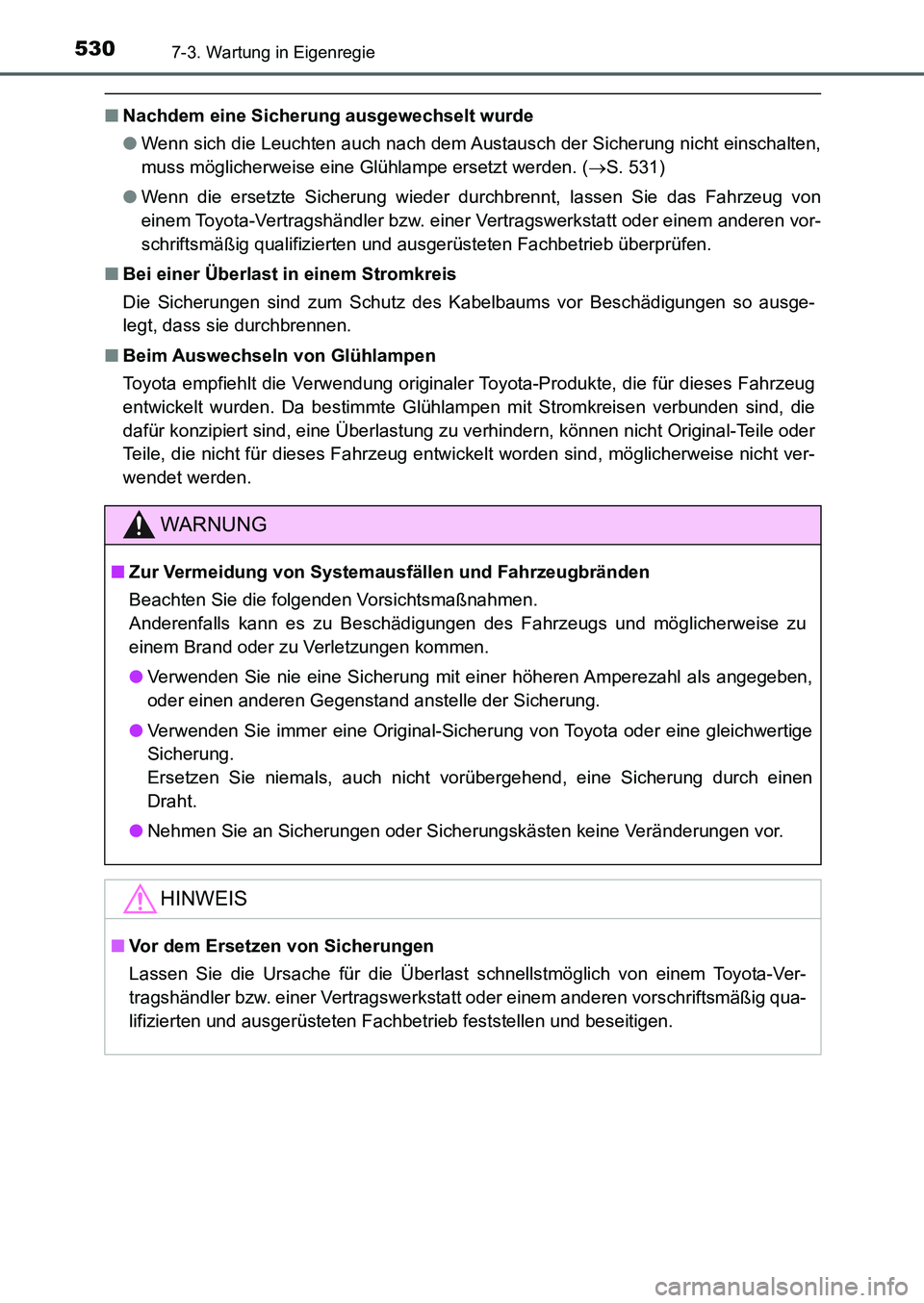 530 7-3. Wartung in Eigenregie

■ Nachdem eine Sicherung ausgewechselt wurde

● Wenn sich die Leuchten auch nach dem Austausch der Sicherung nicht einschalten, muss möglicherweise eine Glühlampe ersetzt werden. (→S. 531)

● Wenn die ersetzte Sicherung wieder durchbrennt, lassen Sie das Fahrzeug von einem Toyota-Vertragshändler bzw. einer Vertragswerkstatt oder einem anderen vorschriftsmäßig qualifizierten und ausgerüsteten Fachbetrieb überprüfen.

■ Bei einer Überlast in einem Stromkreis

Die Sicherungen sind zum Schutz des Kabelbaums vor Beschädigungen so ausgelegt, dass sie durchbrennen.

■ Beim Auswechseln von Glühlampen

Toyota empfiehlt die Verwendung originaler Toyota-Produkte, die für dieses Fahrzeug entwickelt wurden. Da bestimmte Glühlampen mit Stromkreisen verbunden sind, die dafür konzipiert sind, eine Überlastung zu verhindern, können nicht Original-Teile oder Teile, die nicht für dieses Fahrzeug entwickelt worden sind, möglicherweise nicht verwendet werden.

WARNUNG

■ Zur Vermeidung von Systemausfällen und Fahrzeugbränden

Beachten Sie die folgenden Vorsichtsmaßnahmen.
Anderenfalls kann es zu Beschädigungen des Fahrzeugs und möglicherweise zu einem Brand oder zu Verletzungen kommen.

● Verwenden Sie nie eine Sicherung mit einer höheren Amperezahl als angegeben, oder einen anderen Gegenstand anstelle der Sicherung.

● Verwenden Sie immer eine Original-Sicherung von Toyota oder eine gleichwertige Sicherung.
Ersetzen Sie niemals, auch nicht vorübergehend, eine Sicherung durch einen Draht.

● Nehmen Sie an Sicherungen oder Sicherungskästen keine Veränderungen vor.

HINWEIS

■ Vor dem Ersetzen von Sicherungen

Lassen Sie die Ursache für die Überlast schnellstmöglich von einem Toyota-Vertragshändler bzw. einer Vertragswerkstatt oder einem anderen vorschriftsmäßig qualifizierten und ausgerüsteten Fachbetrieb feststellen und beseitigen.

carmanualsonline.info